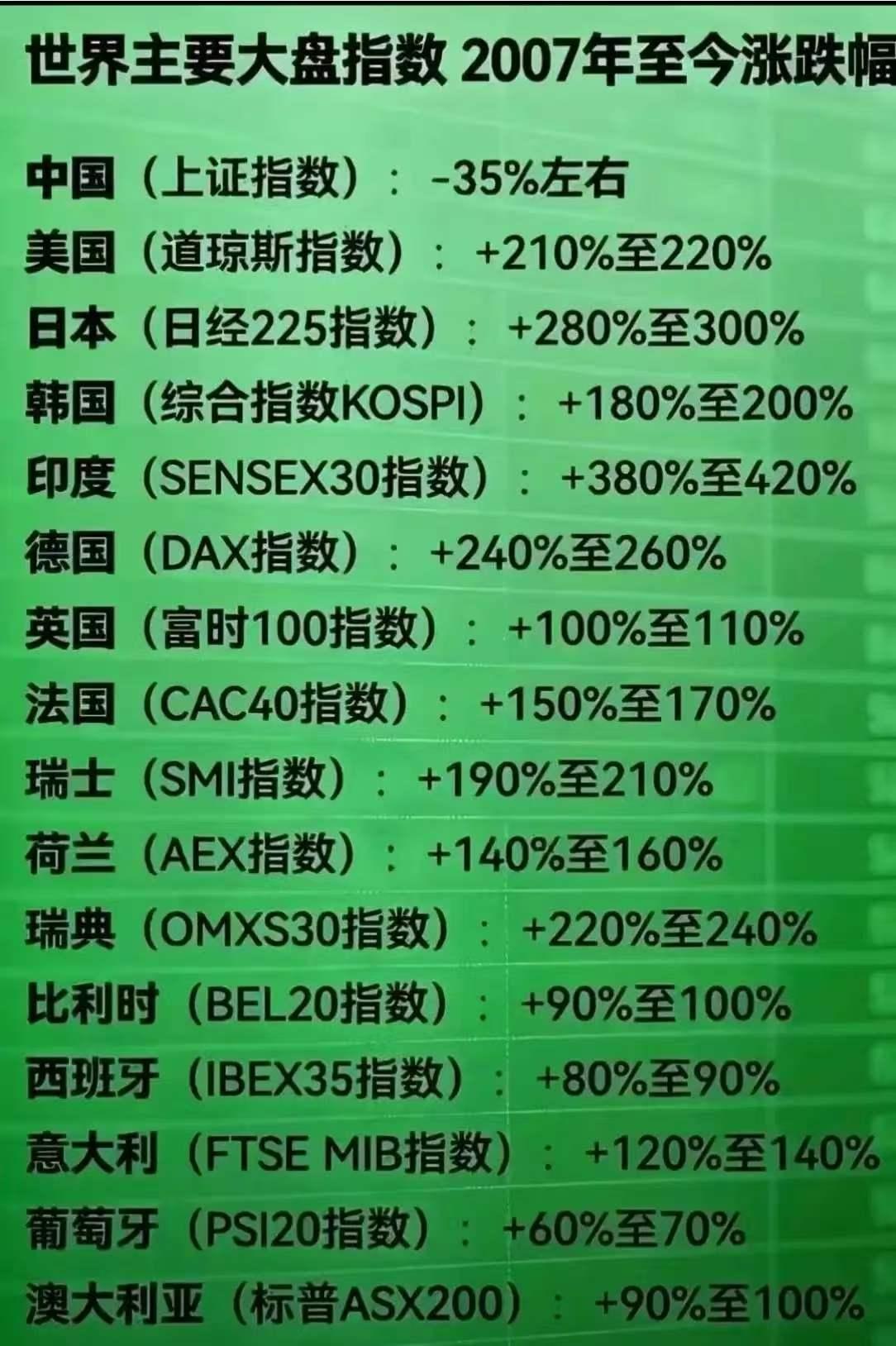 世界主要大盘指数 2007年至今涨跌幅

中国（上证指数）：-35%左右
美国（道琼斯指数）：+210%至220%
日本（日经225指数）：+280%至300%
韩国（综合指数KOSPI）：+180%至200%
印度（SENSEX30指数）：+380%至420%
德国（DAX指数）：+240%至260%
英国（富时100指数）：+100%至110%
法国（CAC40指数）：+150%至170%
瑞士（SMI指数）：+190%至210%
荷兰（AEX指数）：+140%至160%
瑞典（OMXS30指数）：+220%至240%
比利时（BEL20指数）：+90%至100%
西班牙（IBEX35指数）：+80%至90%
意大利（FTSE MIB指数）：+120%至140%
葡萄牙（PSI20指数）：+60%至70%
澳大利亚（标普ASX200）：+90%至100%